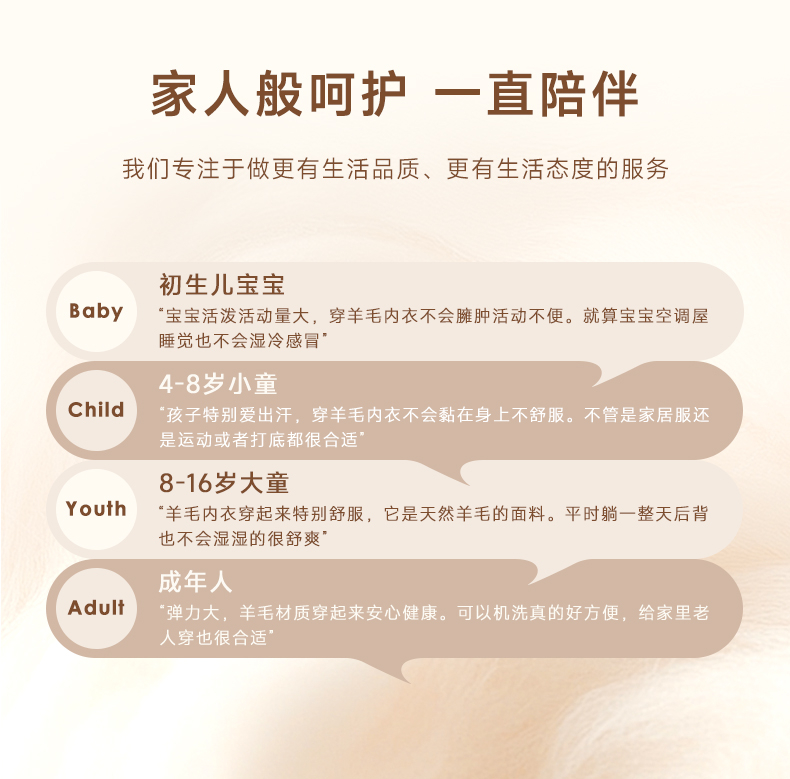 家人般呵护 一直陪伴

我们专注于做更有生活品质、更有生活态度的服务

Baby

初生儿宝宝

“宝宝活泼活动量大，穿羊毛内衣不会臃肿活动不便。就算宝宝空调屋睡觉也不会湿冷感冒”

Child

4-8岁小童

“孩子特别爱出汗，穿羊毛内衣不会黏在身上不舒服。不管是家居服还是运动或者打底都很合适”

Youth

8-16岁大童

“羊毛内衣穿起来特别舒服，它是天然羊毛的面料。平时躺一整天后背也不会湿湿的很舒爽”

Adult

成年人

“弹力大，羊毛材质穿起来安心健康。可以机洗真的好方便，给家里老人穿也很合适”